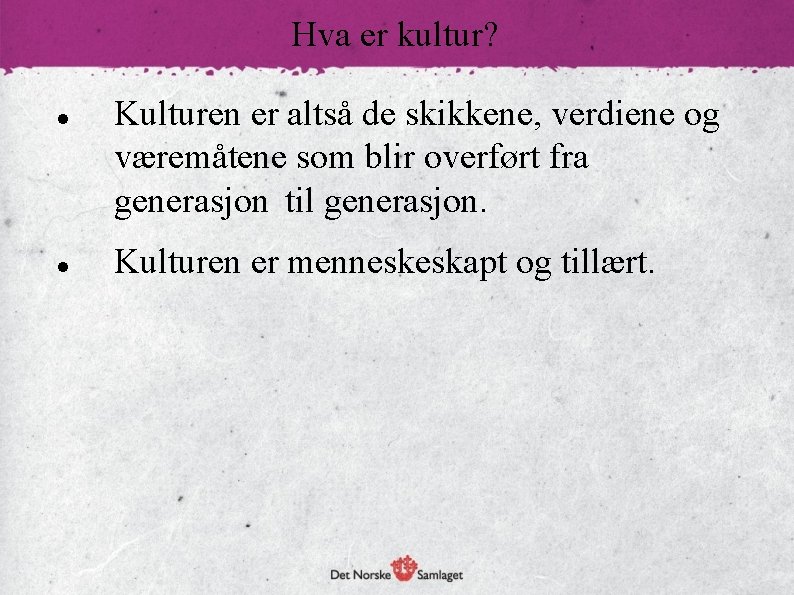 Hva er kultur?

• Kulturen er altså de skikkene, verdiene og væremåtene som blir overført fra generasjon  til generasjon.

• Kulturen er menneskeskapt og tillært.

Det Norske Samlaget